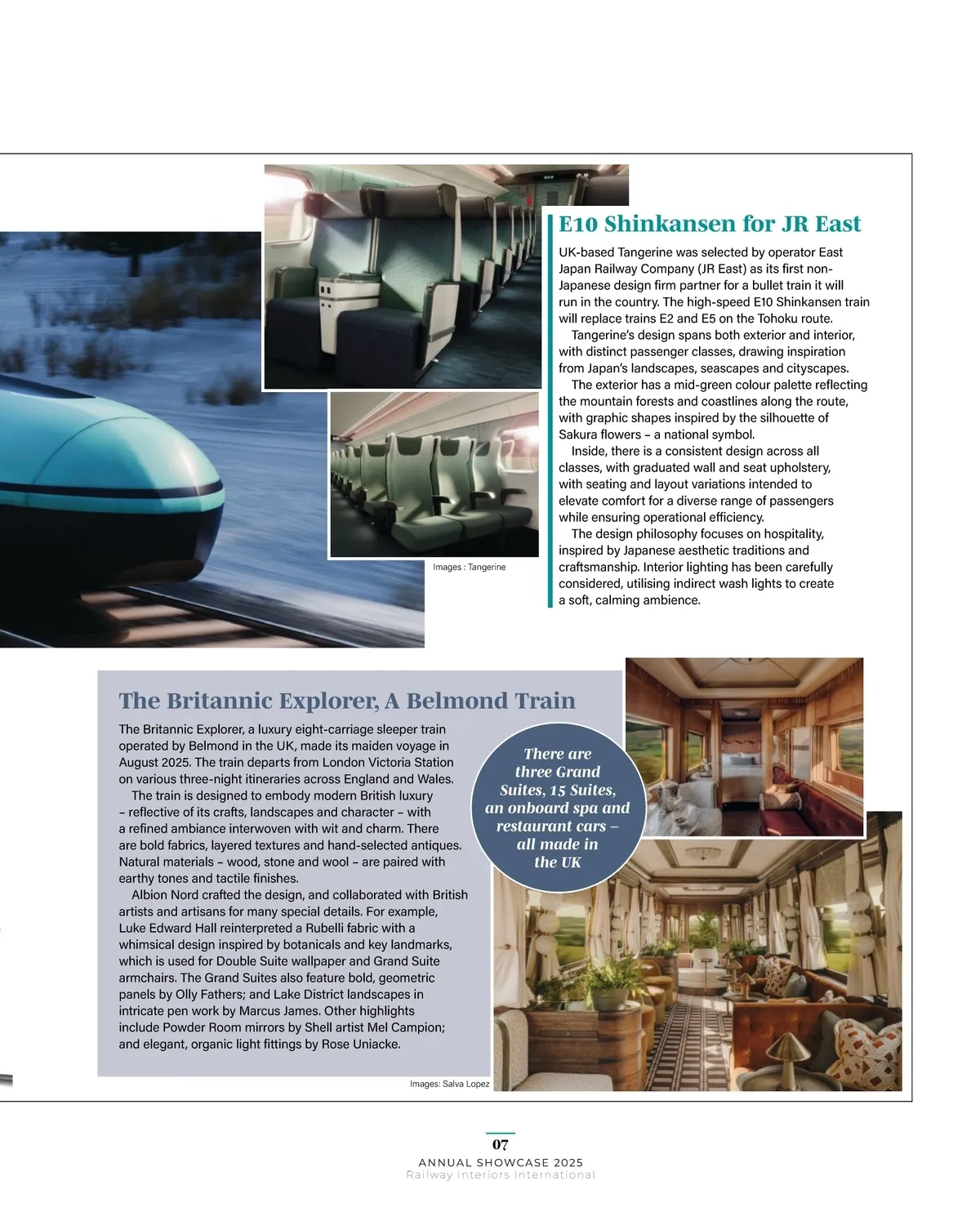 E10 Shinkansen for JR East

UK-based Tangerine was selected by operator East Japan Railway Company (JR East) as its first non-Japanese design firm partner for a bullet train it will run in the country. The high-speed E10 Shinkansen train will replace trains E2 and E5 on the Tohoku route.

Tangerine's design spans both exterior and interior, with distinct passenger classes, drawing inspiration from Japan's landscapes, seascapes and cityscapes.

The exterior has a mid-green colour palette reflecting the mountain forests and coastlines along the route, with graphic shapes inspired by the silhouette of Sakura flowers – a national symbol.

Inside, there is a consistent design across all classes, with graduated wall and seat upholstery, with seating and layout variations intended to elevate comfort for a diverse range of passengers while ensuring operational efficiency.

The design philosophy focuses on hospitality, inspired by Japanese aesthetic traditions and craftsmanship. Interior lighting has been carefully considered, utilising indirect wash lights to create a soft, calming ambience.

Images : Tangerine

The Britannic Explorer, A Belmond Train

The Britannic Explorer, a luxury eight-carriage sleeper train operated by Belmond in the UK, made its maiden voyage in August 2025. The train departs from London Victoria Station on various three-night itineraries across England and Wales.

The train is designed to embody modern British luxury – reflective of its crafts, landscapes and character – with a refined ambiance interwoven with wit and charm. There are bold fabrics, layered textures and hand-selected antiques. Natural materials – wood, stone and wool – are paired with earthy tones and tactile finishes.

Albion Nord crafted the design, and collaborated with British artists and artisans for many special details. For example, Luke Edward Hall reinterpreted a Rubelli fabric with a whimsical design inspired by botanicals and key landmarks, which is used for Double Suite wallpaper and Grand Suite armchairs. The Grand Suites also feature bold, geometric panels by Olly Fathers; and Lake District landscapes in intricate pen work by Marcus James. Other highlights include Powder Room mirrors by Shell artist Mel Campion; and elegant, organic light fittings by Rose Uniacke.

There are three Grand Suites, 15 Suites, an onboard spa and restaurant cars – all made in the UK

Images: Salva Lopez

07
ANNUAL SHOWCASE 2025
Railway Interiors International